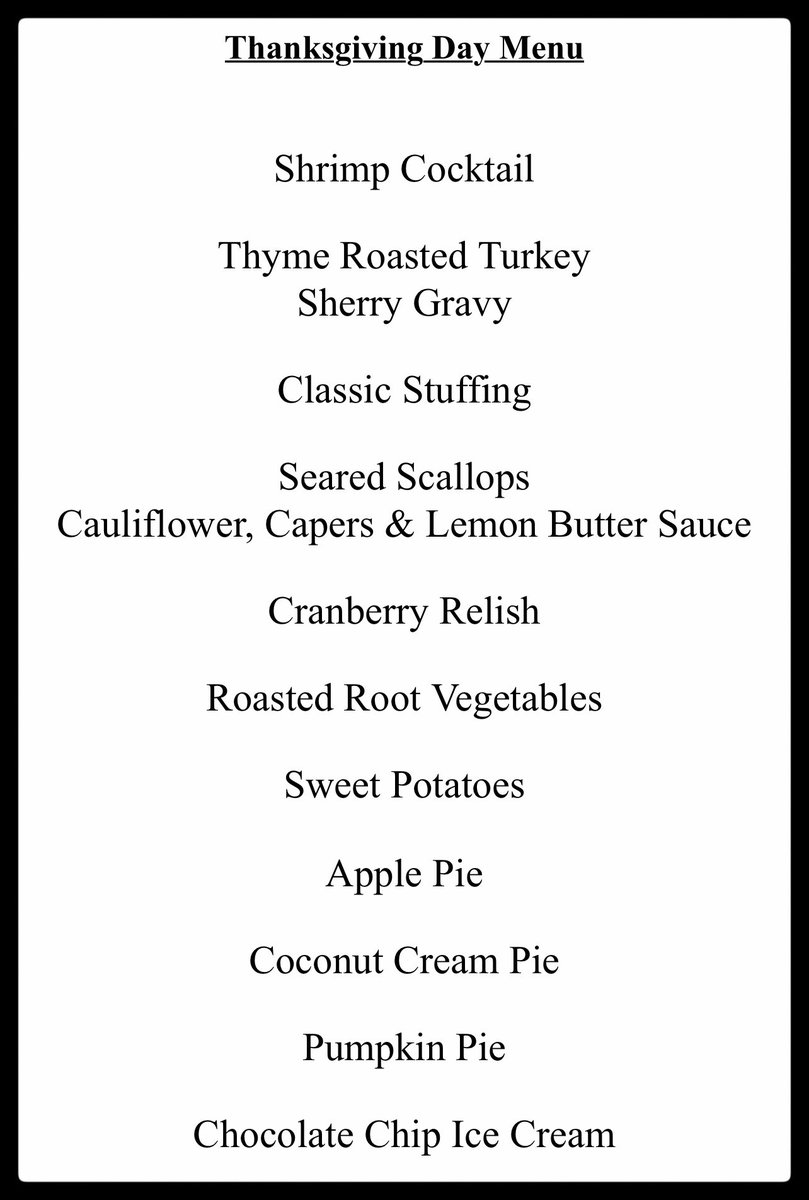 Thanksgiving Day Menu

Shrimp Cocktail

Thyme Roasted Turkey
Sherry Gravy

Classic Stuffing

Seared Scallops
Cauliflower, Capers & Lemon Butter Sauce

Cranberry Relish

Roasted Root Vegetables

Sweet Potatoes

Apple Pie

Coconut Cream Pie

Pumpkin Pie

Chocolate Chip Ice Cream